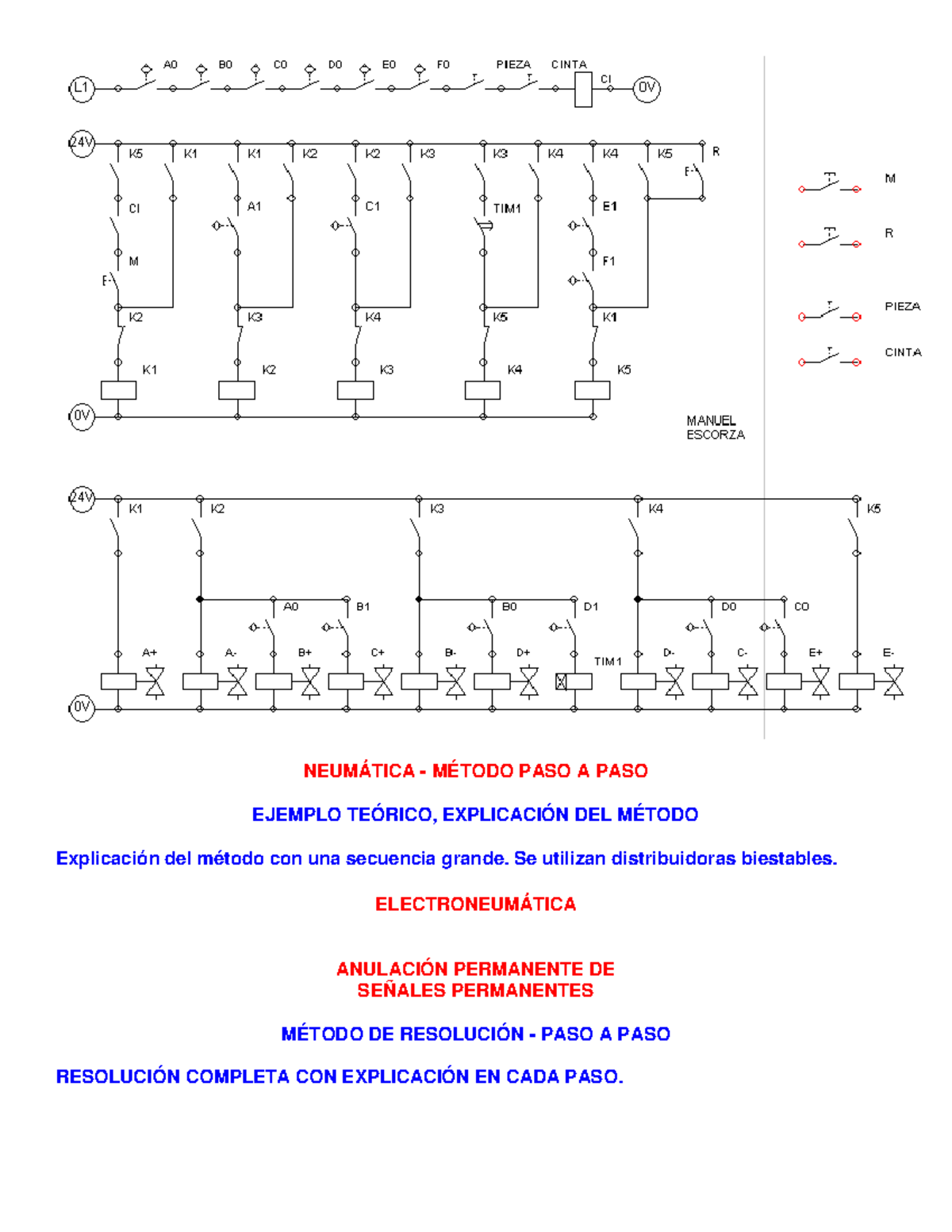 L1 A0 B0 C0 D0 E0 F0 PIEZA CINTA CI 0V

24V K5 K1 K1 K2 K2 K3 K3 K4 K4 K5 R

CI A1 C1 TIM1 E1

M F1

K2 K3 K4 K5 K1

K1 K2 K3 K4 K5

0V

M

R

PIEZA

CINTA

MANUEL ESCORZA

24V K1 K2 K3 K4 K5

A0 B1 B0 D1 D0 C0

A+ A- B+ C+ B- D+ TIM1 D- C- E+ E-

0V

NEUMÁTICA - MÉTODO PASO A PASO

EJEMPLO TEÓRICO, EXPLICACIÓN DEL MÉTODO

Explicación del método con una secuencia grande. Se utilizan distribuidoras biestables.

ELECTRONEUMÁTICA

ANULACIÓN PERMANENTE DE SEÑALES PERMANENTES

MÉTODO DE RESOLUCIÓN - PASO A PASO

RESOLUCIÓN COMPLETA CON EXPLICACIÓN EN CADA PASO.